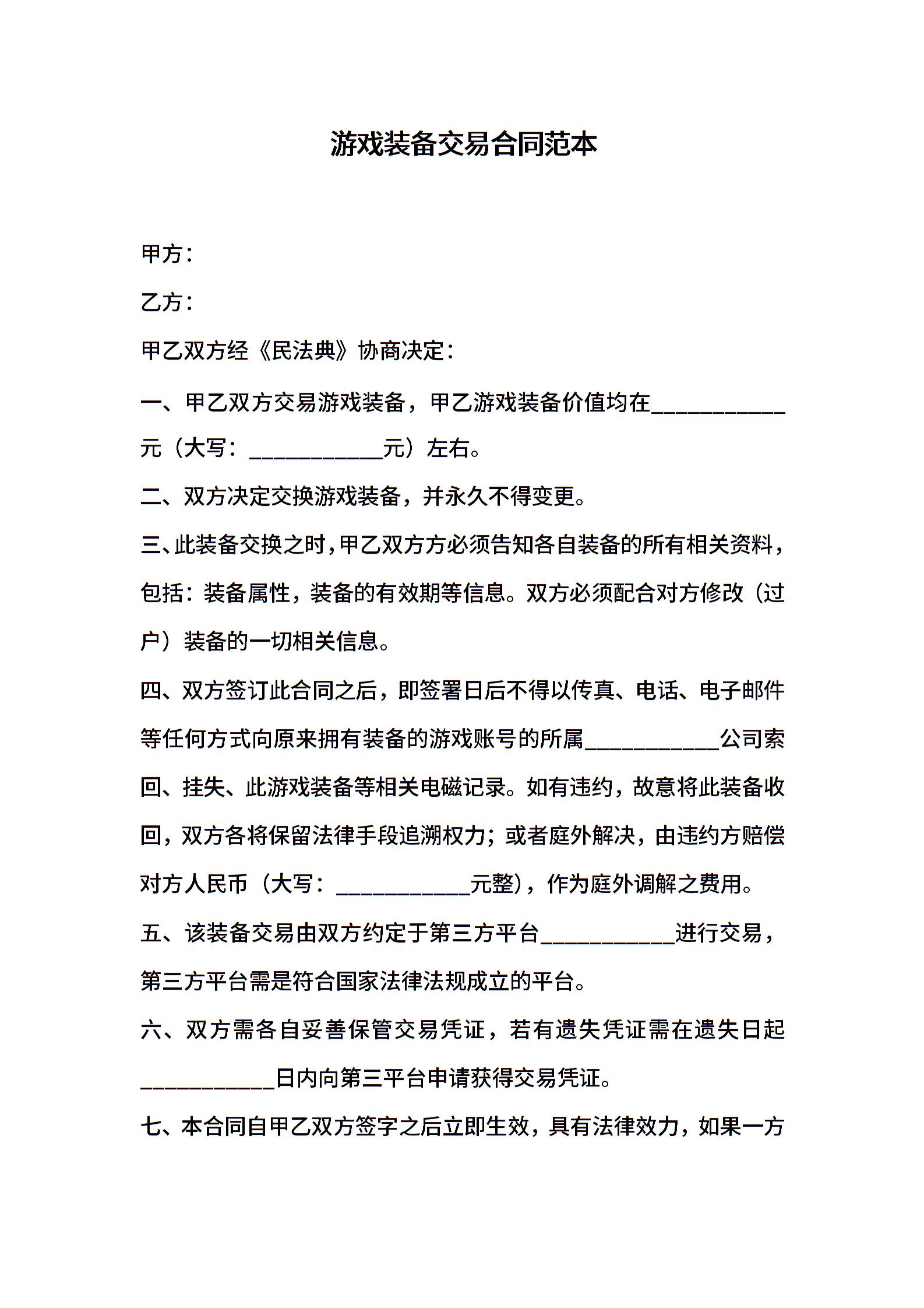 游戏装备交易合同范本

甲方：

乙方：

甲乙双方经《民法典》协商决定：

一、甲乙双方交易游戏装备，甲乙游戏装备价值均在____________元（大写：____________元）左右。

二、双方决定交换游戏装备，并永久不得变更。

三、此装备交换之时，甲乙双方方必须告知各自装备的所有相关资料，包括：装备属性，装备的有效期等信息。双方必须配合对方修改（过户）装备的一切相关信息。

四、双方签订此合同之后，即签署日后不得以传真、电话、电子邮件等任何方式向原来拥有装备的游戏账号的所属____________公司索回、挂失、此游戏装备等相关电磁记录。如有违约，故意将此装备收回，双方各将保留法律手段追溯权力；或者庭外解决，由违约方赔偿对方人民币（大写：____________元整），作为庭外调解之费用。

五、该装备交易由双方约定于第三方平台____________进行交易，第三方平台需是符合国家法律法规成立的平台。

六、双方需各自妥善保管交易凭证，若有遗失凭证需在遗失日起____________日内向第三平台申请获得交易凭证。

七、本合同自甲乙双方签字之后立即生效，具有法律效力，如果一方